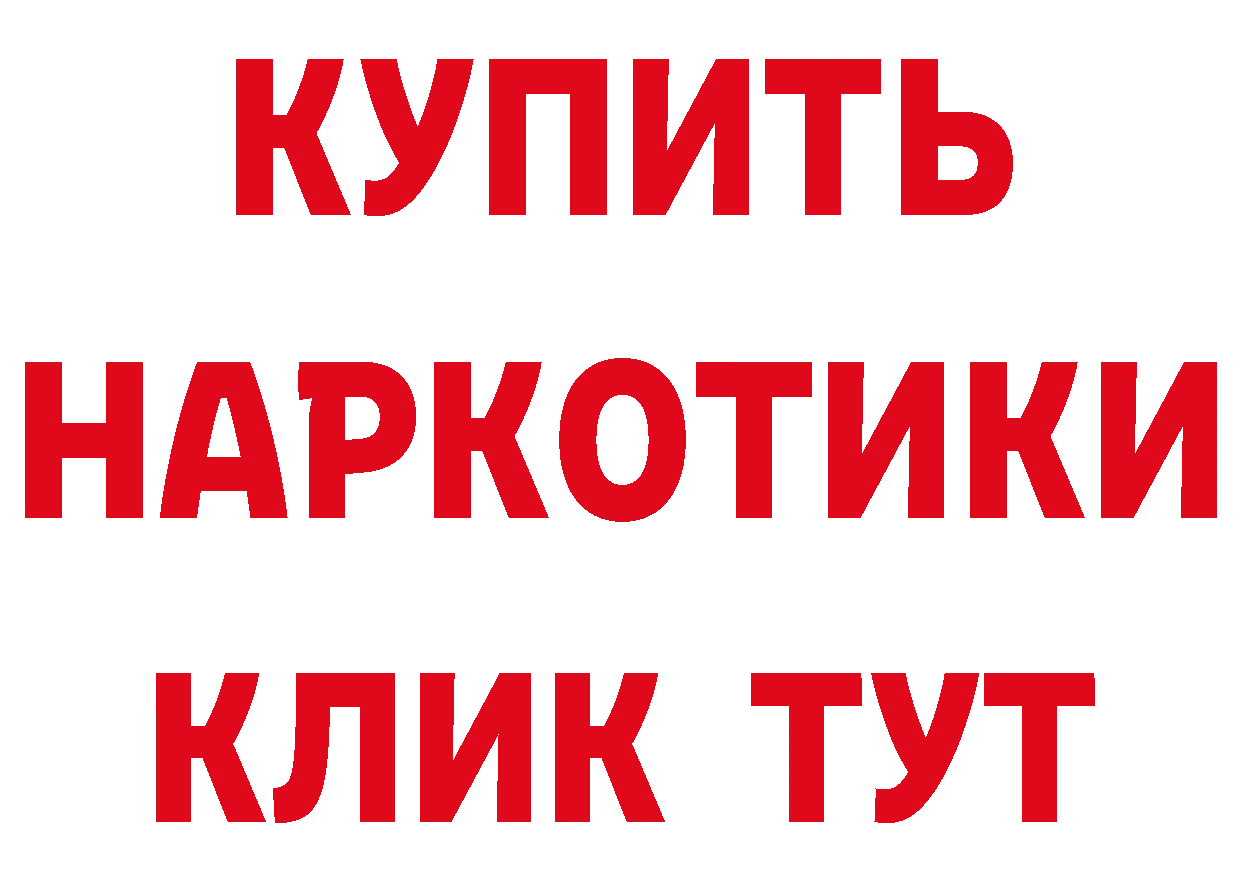 КУПИТЬ
НАРКОТИКИ
КЛИК ТУТ